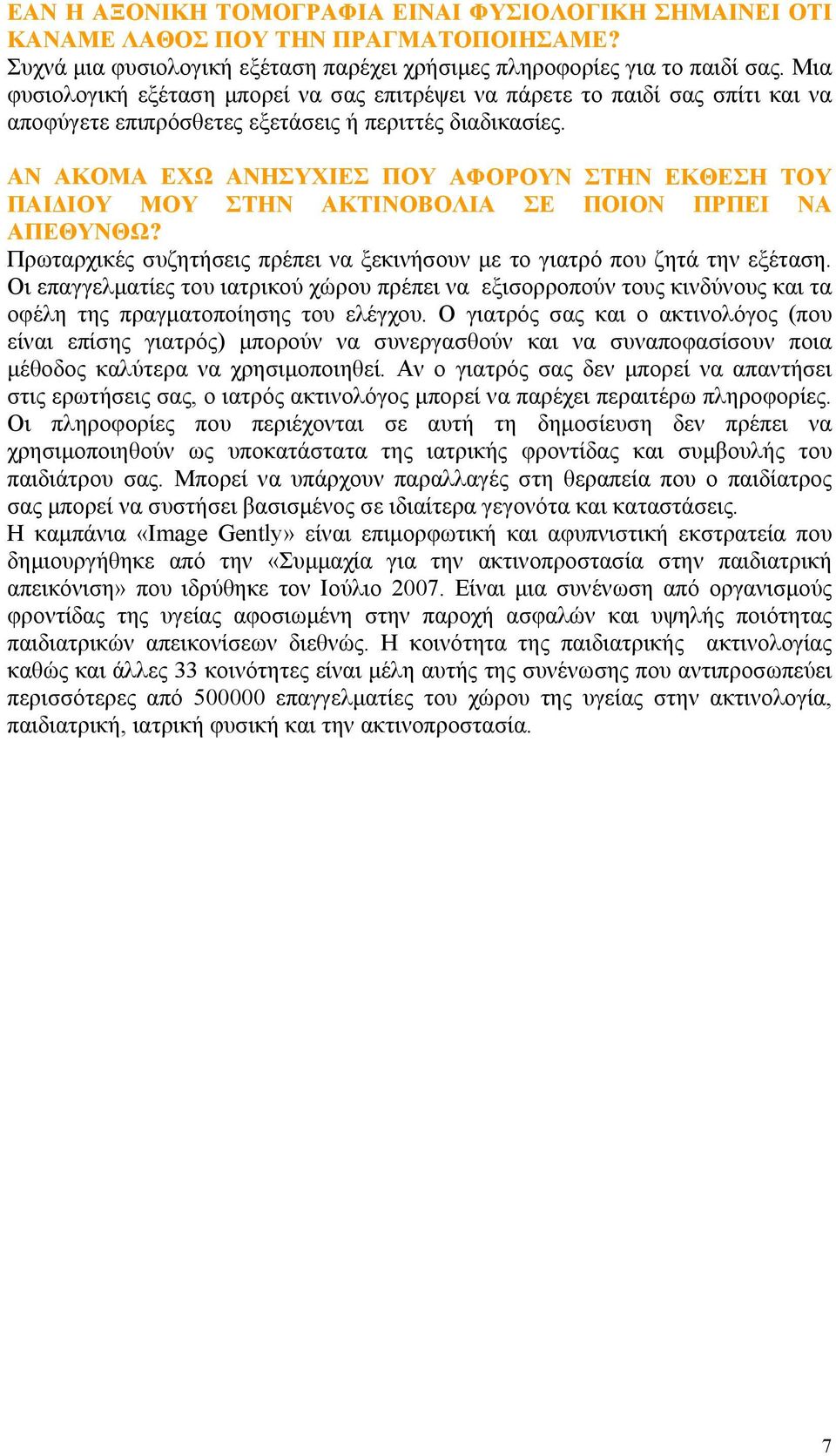 ΕΑΝ Η ΑΞΟΝΙΚΗ ΤΟΜΟΓΡΑΦΙΑ ΕΙΝΑΙ ΦΥΣΙΟΛΟΓΙΚΗ ΣΗΜΑΙΝΕΙ ΟΤΙ ΚΑΝΑΜΕ ΛΑΘΟΣ ΠΟΥ ΤΗΝ ΠΡΑΓΜΑΤΟΠΟΙΗΣΑΜΕ?
Συχνά μια φυσιολογική εξέταση παρέχει χρήσιμες πληροφορίες για το παιδί σας. Μια φυσιολογική εξέταση μπορεί να σας επιτρέψει να πάρετε το παιδί σας σπίτι και να αποφύγετε επιπρόσθετες εξετάσεις ή περιττές διαδικασίες.

ΑΝ ΑΚΟΜΑ ΕΧΩ ΑΝΗΣΥΧΙΕΣ ΠΟΥ ΑΦΟΡΟΥΝ ΣΤΗΝ ΕΚΘΕΣΗ ΤΟΥ ΠΑΙΔΙΟΥ ΜΟΥ ΣΤΗΝ ΑΚΤΙΝΟΒΟΛΙΑ ΣΕ ΠΟΙΟΝ ΠΡΠΕΙ ΝΑ ΑΠΕΘΥΝΘΩ?
Πρωταρχικές συζητήσεις πρέπει να ξεκινήσουν με το γιατρό που ζητά την εξέταση. Οι επαγγελματίες του ιατρικού χώρου πρέπει να εξισορροπούν τους κινδύνους και τα οφέλη της πραγματοποίησης του ελέγχου. Ο γιατρός σας και ο ακτινολόγος (που είναι επίσης γιατρός) μπορούν να συνεργασθούν και να συναποφασίσουν ποια μέθοδος καλύτερα να χρησιμοποιηθεί. Αν ο γιατρός σας δεν μπορεί να απαντήσει στις ερωτήσεις σας, ο ιατρός ακτινολόγος μπορεί να παρέχει περαιτέρω πληροφορίες. Οι πληροφορίες που περιέχονται σε αυτή τη δημοσίευση δεν πρέπει να χρησιμοποιηθούν ως υποκατάστατα της ιατρικής φροντίδας και συμβουλής του παιδιάτρου σας. Μπορεί να υπάρχουν παραλλαγές στη θεραπεία που ο παιδίατρος σας μπορεί να συστήσει βασισμένος σε ιδιαίτερα γεγονότα και καταστάσεις.
Η καμπάνια «Image Gently» είναι επιμορφωτική και αφυπνιστική εκστρατεία που δημιουργήθηκε από την «Συμμαχία για την ακτινοπροστασία στην παιδιατρική απεικόνιση» που ιδρύθηκε τον Ιούλιο 2007. Είναι μια συνένωση από οργανισμούς φροντίδας της υγείας αφοσιωμένη στην παροχή ασφαλών και υψηλής ποιότητας παιδιατρικών απεικονίσεων διεθνώς. Η κοινότητα της παιδιατρικής ακτινολογίας καθώς και άλλες 33 κοινότητες είναι μέλη αυτής της συνένωσης που αντιπροσωπεύει περισσότερες από 500000 επαγγελματίες του χώρου της υγείας στην ακτινολογία, παιδιατρική, ιατρική φυσική και την ακτινοπροστασία.

7